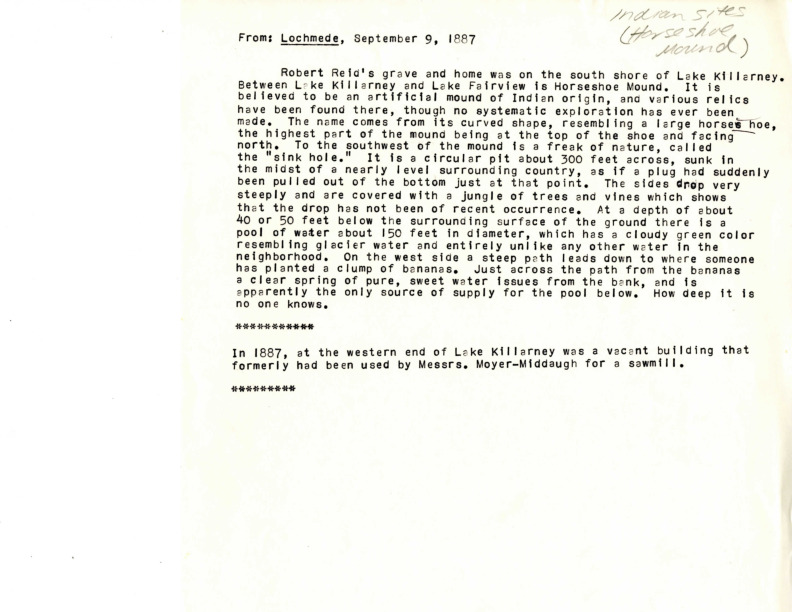 Indian sites (Horseshoe Mound)

From: Lochmede, September 9, 1887

Robert Reid's grave and home was on the south shore of Lake Killarney. Between Lake Killarney and Lake Fairview is Horseshoe Mound. It is believed to be an artificial mound of Indian origin, and various relics have been found there, though no systematic exploration has ever been made. The name comes from its curved shape, resembling a large horses hoe, the highest part of the mound being at the top of the shoe and facing north. To the southwest of the mound is a freak of nature, called the "sink hole." It is a circular pit about 300 feet across, sunk in the midst of a nearly level surrounding country, as if a plug had suddenly been pulled out of the bottom just at that point. The sides drop very steeply and are covered with a jungle of trees and vines which shows that the drop has not been of recent occurrence. At a depth of about 40 or 50 feet below the surrounding surface of the ground there is a pool of water about 150 feet in diameter, which has a cloudy green color resembling glacier water and entirely unlike any other water in the neighborhood. On the west side a steep path leads down to where someone has planted a clump of bananas. Just across the path from the bananas a clear spring of pure, sweet water issues from the bank, and is apparently the only source of supply for the pool below. How deep it is no one knows.

***********

In 1887, at the western end of Lake Killarney was a vacant building that formerly had been used by Messrs. Moyer-Middaugh for a sawmill.

*********